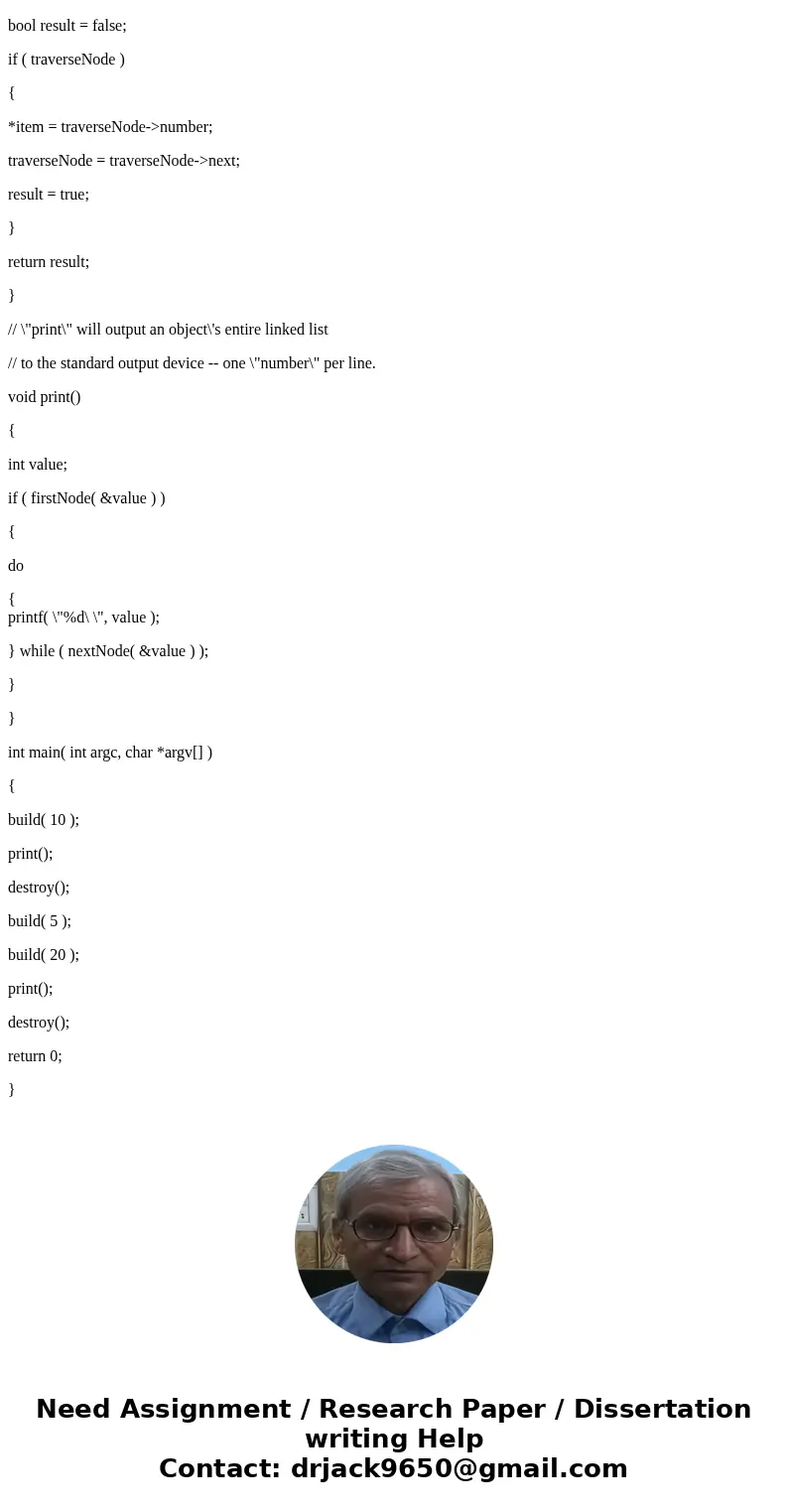 bool result = false;

if ( traverseNode )

{

*item = traverseNode->number;

traverseNode = traverseNode->next;

result = true;

}

return result;

}

// \"print\" will output an object\'s entire linked list

// to the standard output device -- one \"number\" per line.

void print()

{

int value;

if ( firstNode( &value ) )

{

do

{
printf( \"%d\ \", value );

} while ( nextNode( &value ) );

}

}

int main( int argc, char *argv[] )

{

build( 10 );

print();

destroy();

build( 5 );

build( 20 );

print();

destroy();

return 0;

}

Need Assignment / Research Paper / Dissertation writing Help
Contact: drjack9650@gmail.com